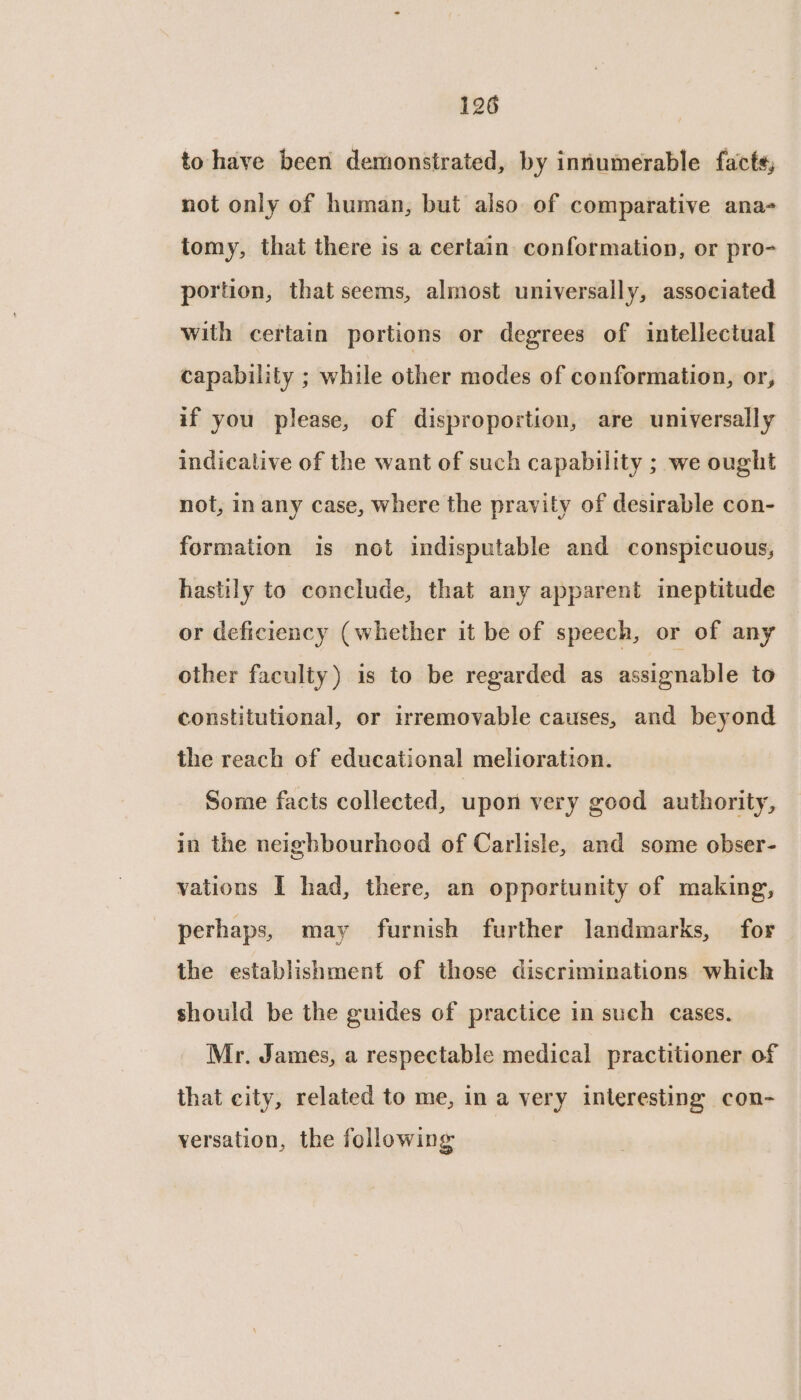 126

to have been demonstrated, by innumerable facts, not only of human, but also of comparative anatomy, that there is a certain conformation, or proportion, that seems, almost universally, associated with certain portions or degrees of intellectual capability ; while other modes of conformation, or, if you please, of disproportion, are universally indicative of the want of such capability ; we ought not, in any case, where the pravity of desirable conformation is not indisputable and conspicuous, hastily to conclude, that any apparent ineptitude or deficiency (whether it be of speech, or of any other faculty) is to be regarded as assignable to constitutional, or irremovable causes, and beyond the reach of educational melioration.

Some facts collected, upon very good authority, in the neighbourhood of Carlisle, and some observations I had, there, an opportunity of making, perhaps, may furnish further landmarks, for the establishment of those discriminations which should be the guides of practice in such cases.

Mr. James, a respectable medical practitioner of that city, related to me, in a very interesting conversation, the following